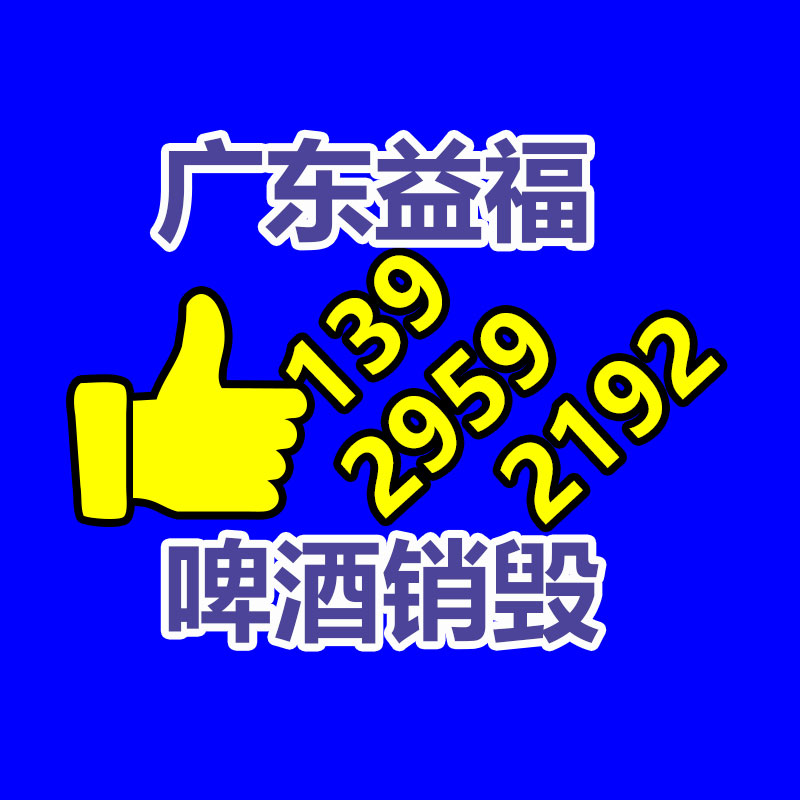 广东益福

139
2959
2192

啤酒销毁